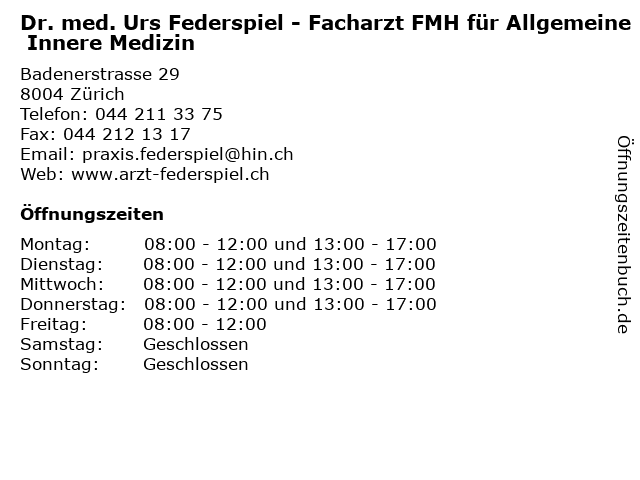 Dr. med. Urs Federspiel - Facharzt FMH für Allgemeine Innere Medizin

Badenerstrasse 29
8004 Zürich
Telefon: 044 211 33 75
Fax: 044 212 13 17
Email: praxis.federspiel@hin.ch
Web: www.arzt-federspiel.ch

Öffnungszeiten

| | |
|---|---|
| Montag: | 08:00 - 12:00 und 13:00 - 17:00 |
| Dienstag: | 08:00 - 12:00 und 13:00 - 17:00 |
| Mittwoch: | 08:00 - 12:00 und 13:00 - 17:00 |
| Donnerstag: | 08:00 - 12:00 und 13:00 - 17:00 |
| Freitag: | 08:00 - 12:00 |
| Samstag: | Geschlossen |
| Sonntag: | Geschlossen |

Öffnungszeitenbuch.de